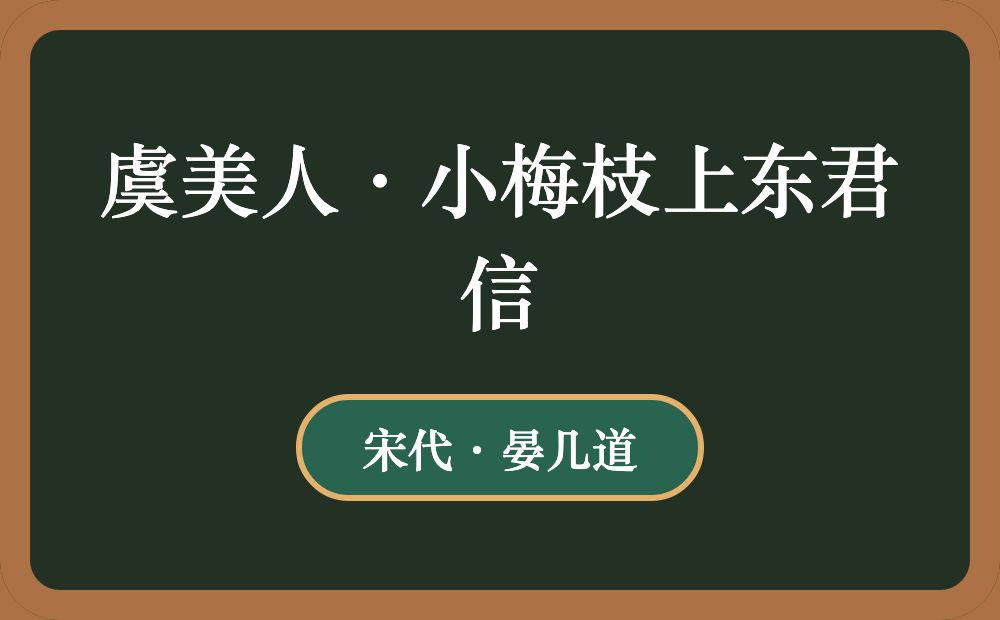 虞美人·小梅枝上东君信

宋代·晏几道